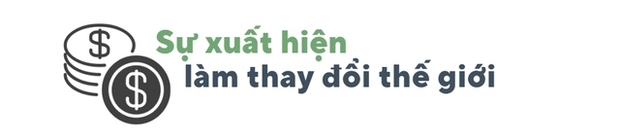 $ $
Sự xuất hiện
làm thay đổi thế giới